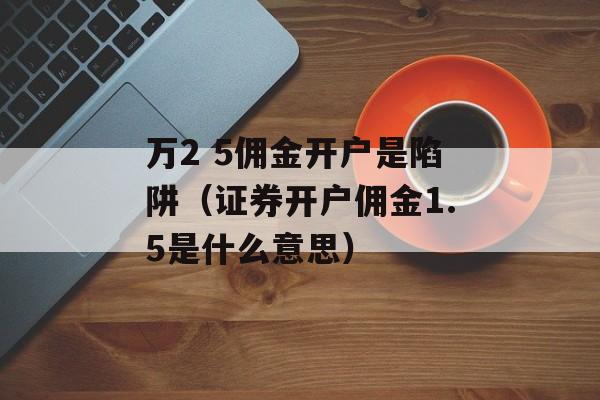 万2 5佣金开户是陷阱（证券开户佣金1.5是什么意思）